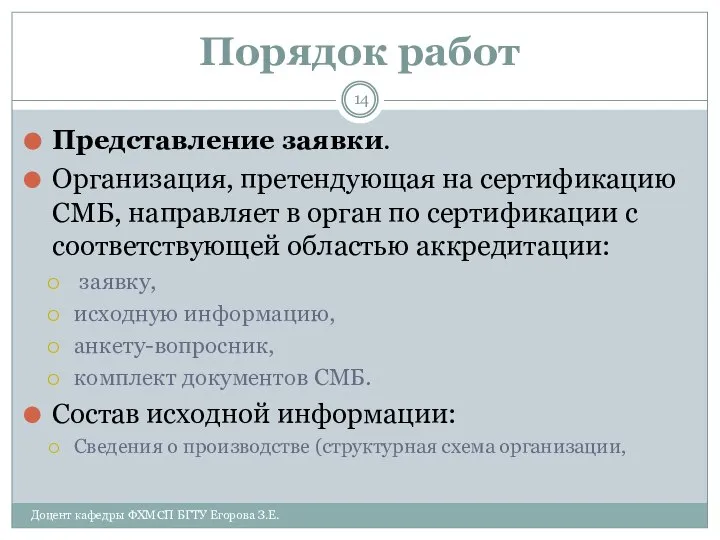 Порядок работ

14

Представление заявки.

Организация, претендующая на сертификацию СМБ, направляет в орган по сертификации с соответствующей областью аккредитации:

заявку,

исходную информацию,

анкету-вопросник,

комплект документов СМБ.

Состав исходной информации:

Сведения о производстве (структурная схема организации,

Доцент кафедры ФХМСП БГТУ Егорова З.Е.